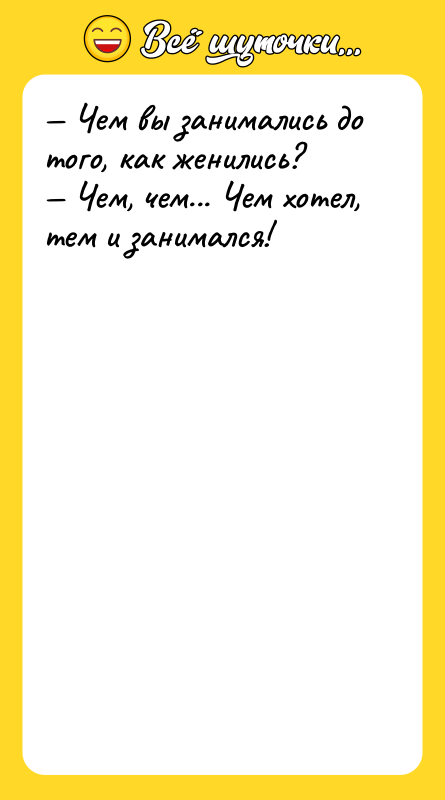 Всё шуточки...

— Чем вы занимались до того, как женились?
— Чем, чем... Чем хотел, тем и занимался!